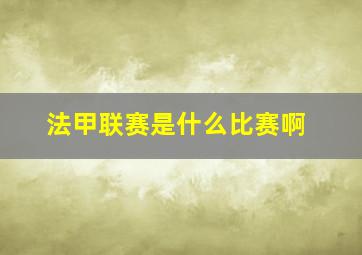 法甲联赛是什么比赛啊